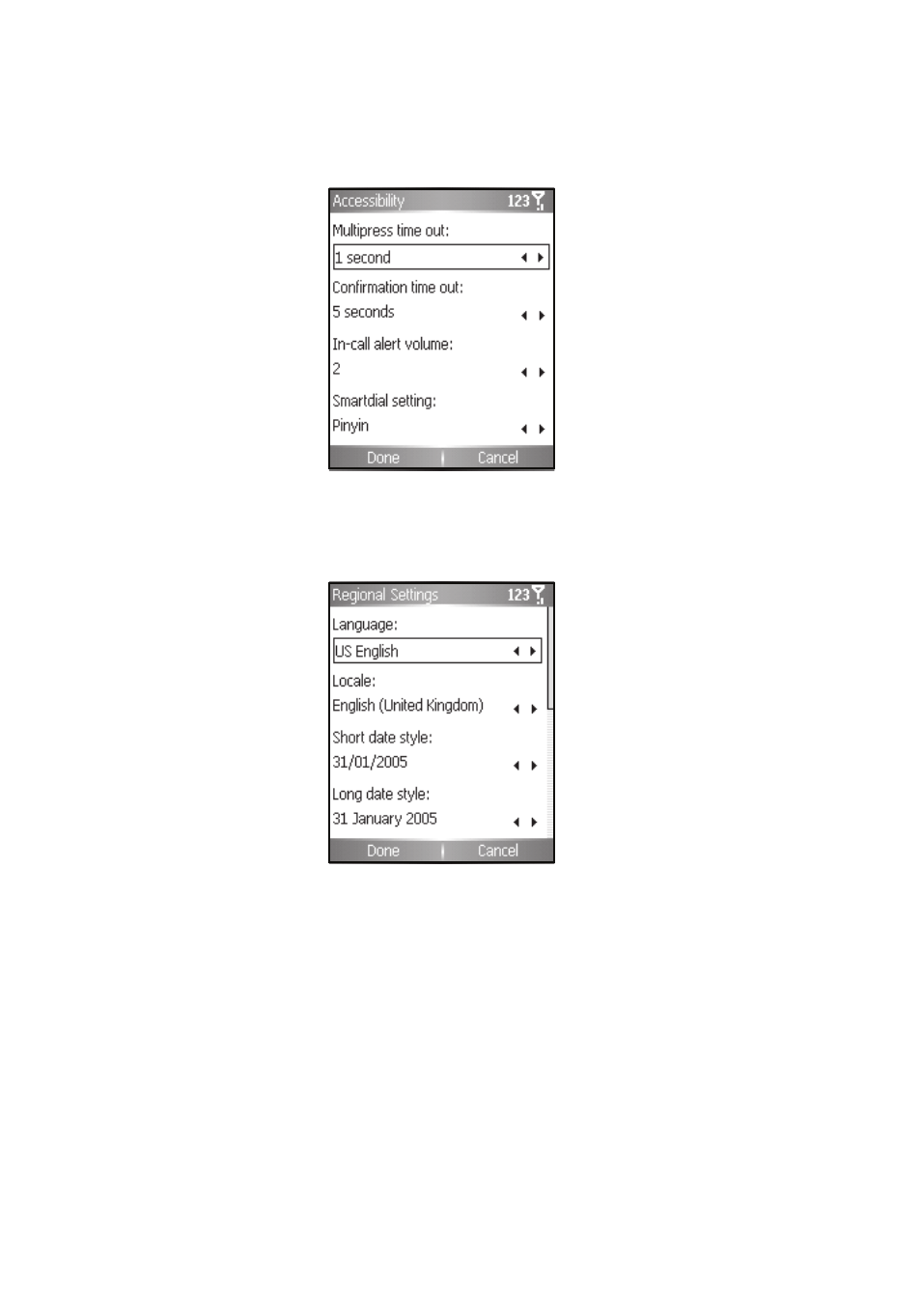 Accessibility 123

Multipress time out:

1 second

Confirmation time out:

5 seconds

In-call alert volume:

2

Smartdial setting:

Pinyin

Done Cancel

Regional Settings 123

Language:

US English

Locale:

English (United Kingdom)

Short date style:

31/01/2005

Long date style:

31 January 2005

Done Cancel